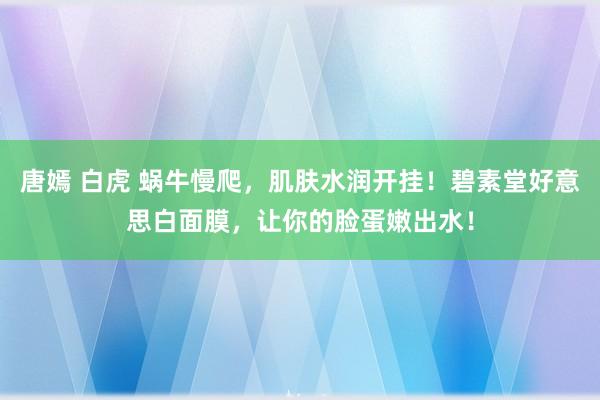 唐嫣 白虎 蜗牛慢爬，肌肤水润开挂！碧素堂好意思白面膜，让你的脸蛋嫩出水！